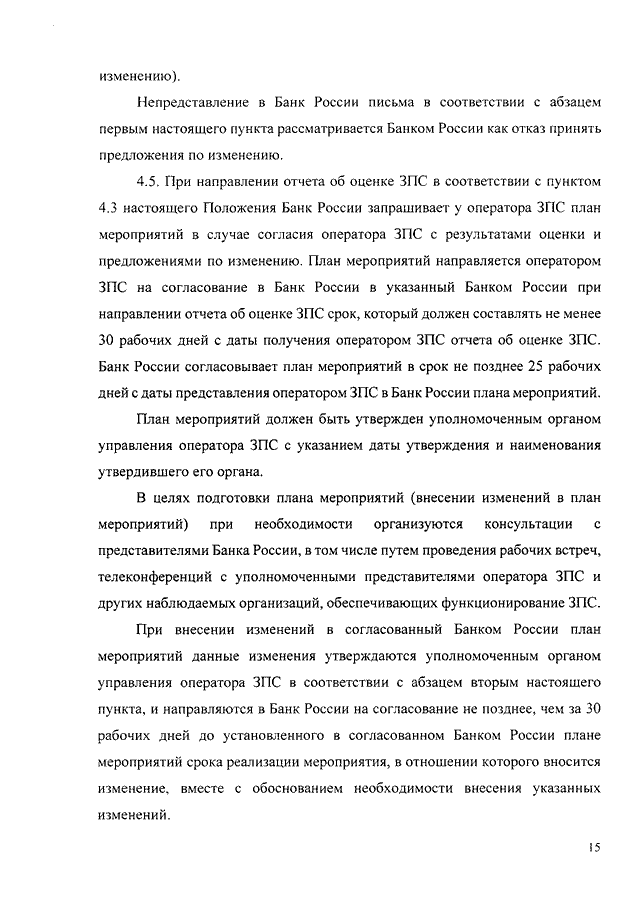 изменению).

Непредставление в Банк России письма в соответствии с абзацем первым настоящего пункта рассматривается Банком России как отказ принять предложения по изменению.

4.5. При направлении отчета об оценке ЗПС в соответствии с пунктом 4.3 настоящего Положения Банк России запрашивает у оператора ЗПС план мероприятий в случае согласия оператора ЗПС с результатами оценки и предложениями по изменению. План мероприятий направляется оператором ЗПС на согласование в Банк России в указанный Банком России при направлении отчета об оценке ЗПС срок, который должен составлять не менее 30 рабочих дней с даты получения оператором ЗПС отчета об оценке ЗПС. Банк России согласовывает план мероприятий в срок не позднее 25 рабочих дней с даты представления оператором ЗПС в Банк России плана мероприятий.

План мероприятий должен быть утвержден уполномоченным органом управления оператора ЗПС с указанием даты утверждения и наименования утвердившего его органа.

В целях подготовки плана мероприятий (внесении изменений в план мероприятий) при необходимости организуются консультации с представителями Банка России, в том числе путем проведения рабочих встреч, телеконференций с уполномоченными представителями оператора ЗПС и других наблюдаемых организаций, обеспечивающих функционирование ЗПС.

При внесении изменений в согласованный Банком России план мероприятий данные изменения утверждаются уполномоченным органом управления оператора ЗПС в соответствии с абзацем вторым настоящего пункта, и направляются в Банк России на согласование не позднее, чем за 30 рабочих дней до установленного в согласованном Банком России плане мероприятий срока реализации мероприятия, в отношении которого вносится изменение, вместе с обоснованием необходимости внесения указанных изменений.

15